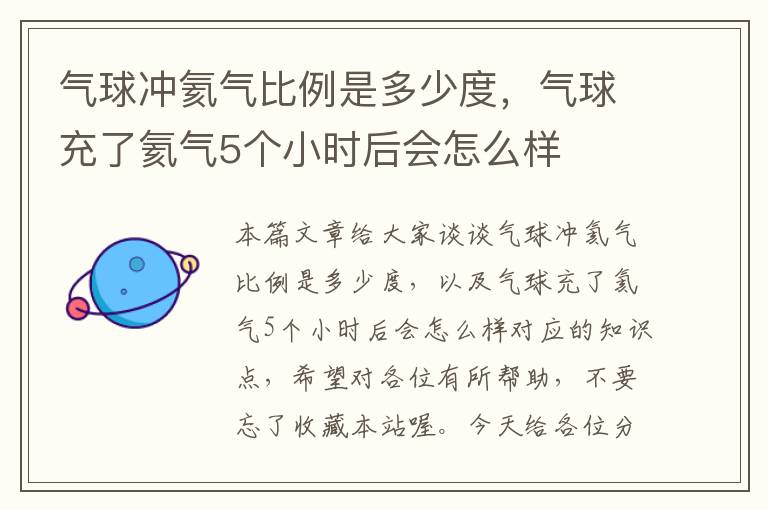 气球冲氦气比例是多少度，气球充了氦气5个小时后会怎么样

本篇文章给大家谈谈气球冲氦气比例是多少度，以及气球充了氦气5个小时后会怎么样对应的知识点，希望对各位有所帮助，不要忘了收藏本站喔。今天给各位分